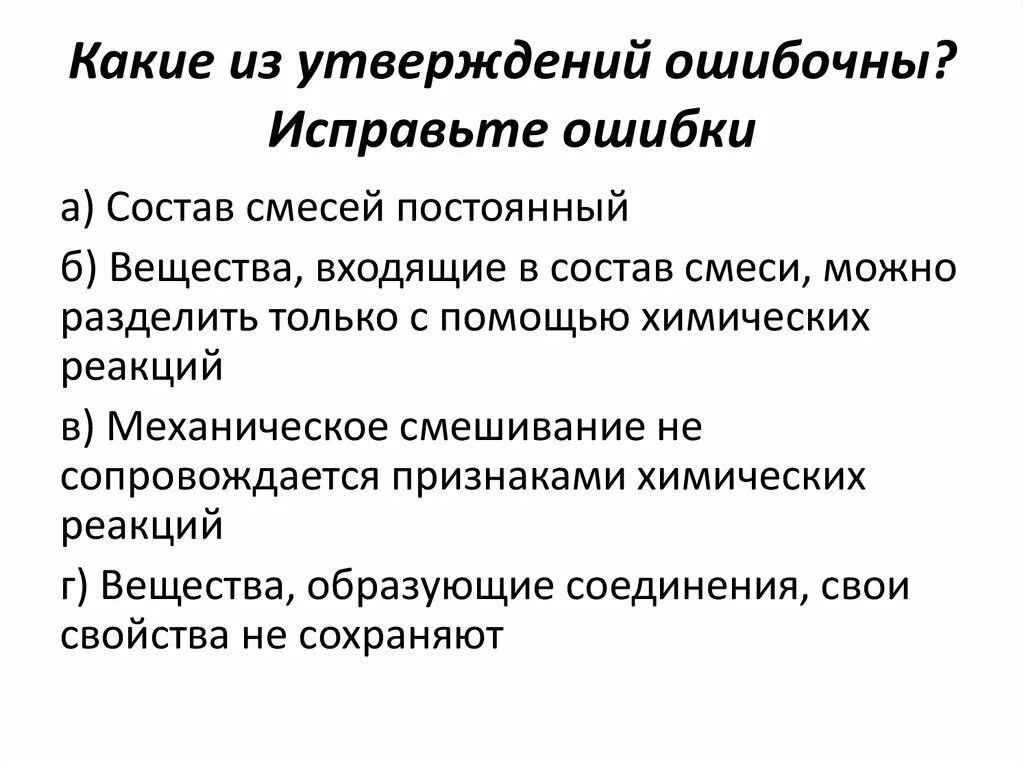 Какие из утверждений ошибочны? Исправьте ошибки

а) Состав смесей постоянный

б) Вещества, входящие в состав смеси, можно разделить только с помощью химических реакций

в) Механическое смешивание не сопровождается признаками химических реакций

г) Вещества, образующие соединения, свои свойства не сохраняют